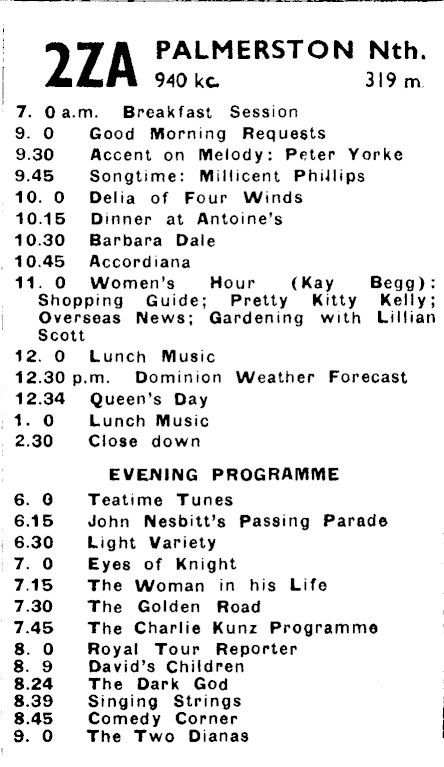 2ZA PALMERSTON Nth.
940 kc. 319 m.

7. 0 a.m. Breakfast Session
9. 0 Good Morning Requests
9.30 Accent on Melody: Peter Yorke
9.45 Songtime: Millicent Phillips
10. 0 Delia of Four Winds
10.15 Dinner at Antoine's
10.30 Barbara Dale
10.45 Accordiana
11. 0 Women's Hour (Kay Begg): Shopping Guide; Pretty Kitty Kelly; Overseas News; Gardening with Lillian Scott
12. 0 Lunch Music
12.30 p.m. Dominion Weather Forecast
12.34 Queen's Day
1. 0 Lunch Music
2.30 Close down

EVENING PROGRAMME

6. 0 Teatime Tunes
6.15 John Nesbitt's Passing Parade
6.30 Light Variety
7. 0 Eyes of Knight
7.15 The Woman in his Life
7.30 The Golden Road
7.45 The Charlie Kunz Programme
8. 0 Royal Tour Reporter
8. 9 David's Children
8.24 The Dark God
8.39 Singing Strings
8.45 Comedy Corner
9. 0 The Two Dianas